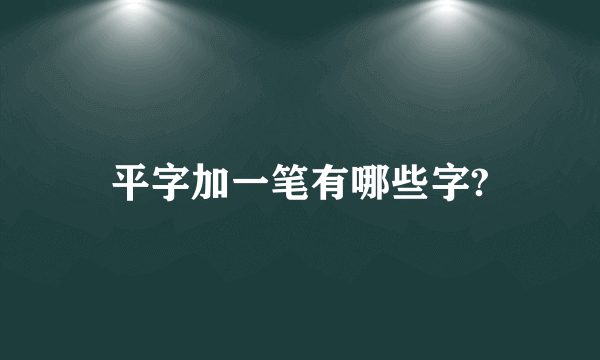 平字加一笔有哪些字?